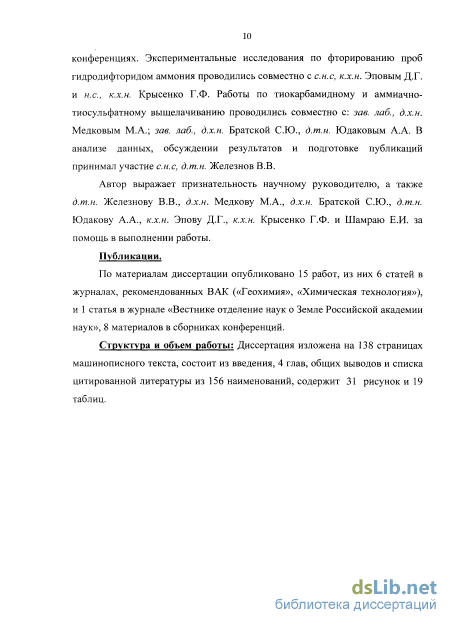 10

конференциях. Экспериментальные исследования по фторированию проб гидродифторидом аммония проводились совместно с с.н.с, к.х.н. Эповым Д.Г. и н.с., к.х.н. Крысенко Г.Ф. Работы по тиокарбамидному и аммиачно-тиосульфатному выщелачиванию проводились совместно с: зав. лаб., д.х.н. Медковым М.А.; зав. лаб., д.х.н. Братской С.Ю., д.т.н. Юдаковым А.А. В анализе данных, обсуждении результатов и подготовке публикаций принимал участие с.н.с, д.т.н. Железнов В.В.

Автор выражает признательность научному руководителю, а также д.т.н. Железнову В.В., д.х.н. Медкову М.А., д.х.н. Братской С.Ю., д.т.н. Юдакову А.А., к.х.н. Эпову Д.Г., к.х.н. Крысенко Г.Ф. и Шамраю Е.И. за помощь в выполнении работы.

Публикации.

По материалам диссертации опубликовано 15 работ, из них 6 статей в журналах, рекомендованных ВАК («Геохимия», «Химическая технология»), и 1 статья в журнале «Вестнике отделение наук о Земле Российской академии наук», 8 материалов в сборниках конференций.

Структура и объем работы: Диссертация изложена на 138 страницах машинописного текста, состоит из введения, 4 глав, общих выводов и списка цитированной литературы из 156 наименований, содержит 31 рисунок и 19 таблиц.

dsLib.net
библиотека диссертаций